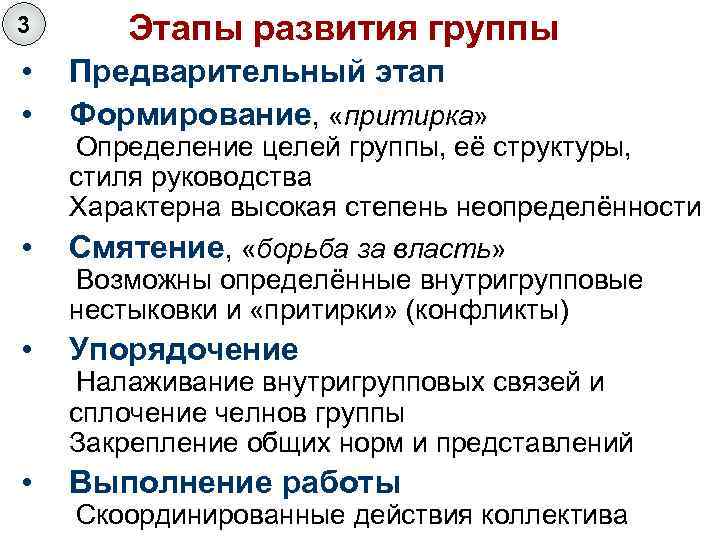 3

Этапы развития группы

• Предварительный этап
• Формирование, «притирка»
Определение целей группы, её структуры, стиля руководства
Характерна высокая степень неопределённости
• Смятение, «борьба за власть»
Возможны определённые внутригрупповые нестыковки и «притирки» (конфликты)
• Упорядочение
Налаживание внутригрупповых связей и сплочение челнов группы
Закрепление общих норм и представлений
• Выполнение работы
Скоординированные действия коллектива